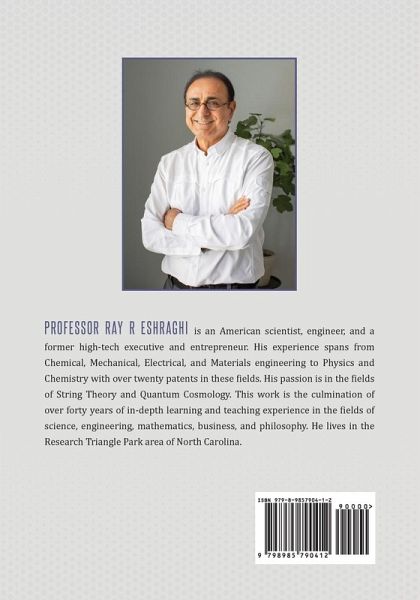 PROFESSOR RAY R ESHRAGHI is an American scientist, engineer, and a former high-tech executive and entrepreneur. His experience spans from Chemical, Mechanical, Electrical, and Materials engineering to Physics and Chemistry with over twenty patents in these fields. His passion is in the fields of String Theory and Quantum Cosmology. This work is the culmination of over forty years of in-depth learning and teaching experience in the fields of science, engineering, mathematics, business, and philosophy. He lives in the Research Triangle Park area of North Carolina.

ISBN 979-8-9857904-1-2

90000>

9 798985 790412